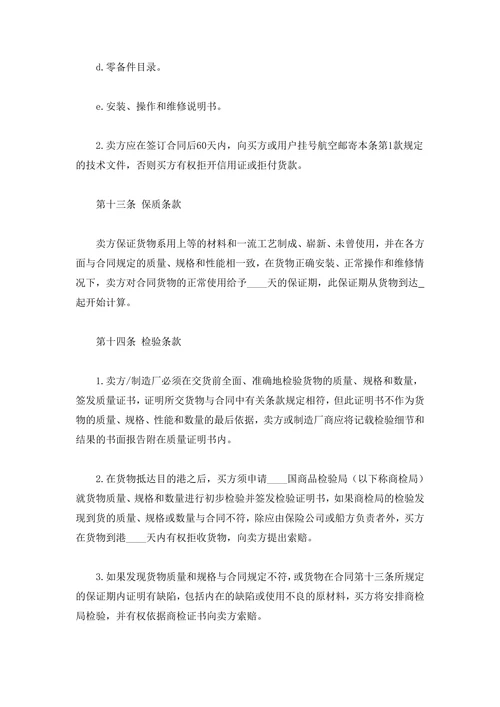 d.零备件目录。

e.安装、操作和维修说明书。

2.卖方应在签订合同后60天内，向买方或用户挂号航空邮寄本条第1款规定的技术文件，否则买方有权拒开信用证或拒付货款。

第十三条 保质条款

卖方保证货物系用上等的材料和一流工艺制成、崭新、未曾使用，并在各方面与合同规定的质量、规格和性能相一致，在货物正确安装、正常操作和维修情况下，卖方对合同货物的正常使用给予____天的保证期，此保证期从货物到达_起开始计算。

第十四条 检验条款

1.卖方/制造厂必须在交货前全面、准确地检验货物的质量、规格和数量，签发质量证书，证明所交货物与合同中有关条款规定相符，但此证明书不作为货物的质量、规格、性能和数量的最后依据，卖方或制造厂商应将记载检验细节和结果的书面报告附在质量证明书内。

2.在货物抵达目的港之后，买方须申请____国商品检验局（以下称商检局）就货物质量、规格和数量进行初步检验并签发检验证明书，如果商检局的检验发现到货的质量、规格或数量与合同不符，除应由保险公司或船方负责者外，买方在货物到港____天内有权拒收货物，向卖方提出索赔。

3.如果发现货物质量和规格与合同规定不符，或货物在合同第十三条所规定的保证期内证明有缺陷，包括内在的缺陷或使用不良的原材料，买方将安排商检局检验，并有权依据商检证书向卖方索赔。